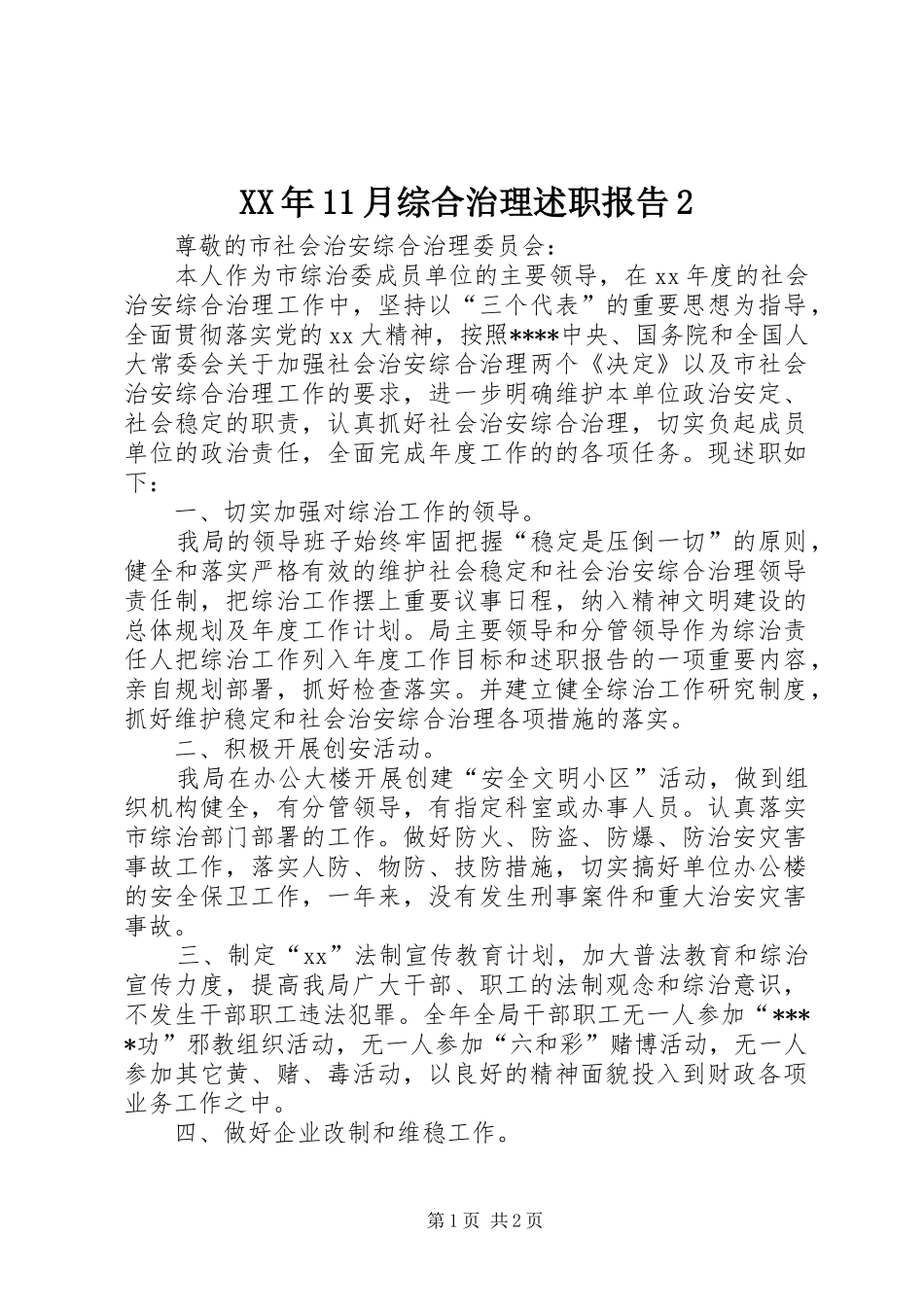 XX年11月综合治理述职报告2

尊敬的市社会治安综合治理委员会:

本人作为市综治委成员单位的主要领导，在xx年度的社会治安综合治理工作中，坚持以“三个代表”的重要思想为指导，全面贯彻落实党的xx大精神，按照****中央、国务院和全国人大常委会关于加强社会治安综合治理两个《决定》以及市社会治安综合治理工作的要求，进一步明确维护本单位政治安定、社会稳定的职责，认真抓好社会治安综合治理，切实负起成员单位的政治责任，全面完成年度工作的的各项任务。现述职如下：

一、切实加强对综治工作的领导。

我局的领导班子始终牢固把握“稳定是压倒一切”的原则，健全和落实严格有效的维护社会稳定和社会治安综合治理领导责任制，把综治工作摆上重要议事日程，纳入精神文明建设的总体规划及年度工作计划。局主要领导和分管领导作为综治责任人把综治工作列入年度工作目标和述职报告的一项重要内容，亲自规划部署，抓好检查落实。并建立健全综治工作研究制度，抓好维护稳定和社会治安综合治理各项措施的落实。

二、积极开展创安活动。

我局在办公大楼开展创建“安全文明小区”活动，做到组织机构健全，有分管领导，有指定科室或办事人员。认真落实市综治部门部署的工作。做好防火、防盗、防爆、防治安灾害事故工作，落实人防、物防、技防措施，切实搞好单位办公楼的安全保卫工作，一年来，没有发生刑事案件和重大治安灾害事故。

三、制定“xx”法制宣传教育计划，加大普法教育和综治宣传力度，提高我局广大干部、职工的法制观念和综治意识，不发生干部职工违法犯罪。全年全局干部职工无一人参加“****功”邪教组织活动，无一人参加“六和彩”赌博活动，无一人参加其它黄、赌、毒活动，以良好的精神面貌投入到财政各项业务工作之中。

四、做好企业改制和维稳工作。

第1页 共2页